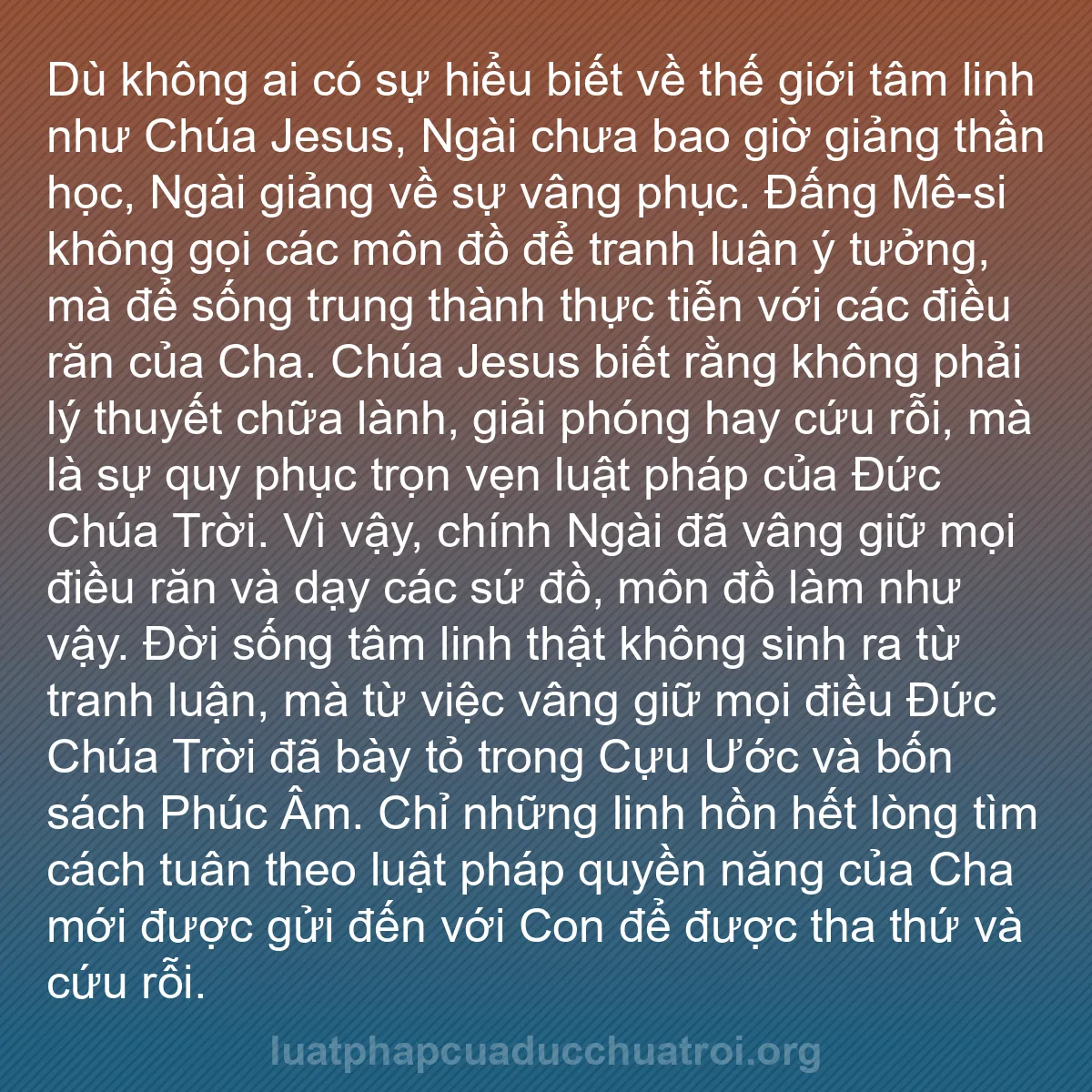 Dù không ai có sự hiểu biết về thế giới tâm linh như Chúa Jesus, Ngài chưa bao giờ giảng thần học, Ngài giảng về sự vâng phục. Đấng Mê-si không gọi các môn đồ để tranh luận ý tưởng, mà để sống trung thành thực tiễn với các điều răn của Cha. Chúa Jesus biết rằng không phải lý thuyết chữa lành, giải phóng hay cứu rỗi, mà là sự quy phục trọn vẹn luật pháp của Đức Chúa Trời. Vì vậy, chính Ngài đã vâng giữ mọi điều răn và dạy các sứ đồ, môn đồ làm như vậy. Đời sống tâm linh thật không sinh ra từ tranh luận, mà từ việc vâng giữ mọi điều Đức Chúa Trời đã bày tỏ trong Cựu Ước và bốn sách Phúc Âm. Chỉ những linh hồn hết lòng tìm cách tuân theo luật pháp quyền năng của Cha mới được gửi đến với Con để được tha thứ và cứu rỗi.

luatphapcuaducchuatroi.org